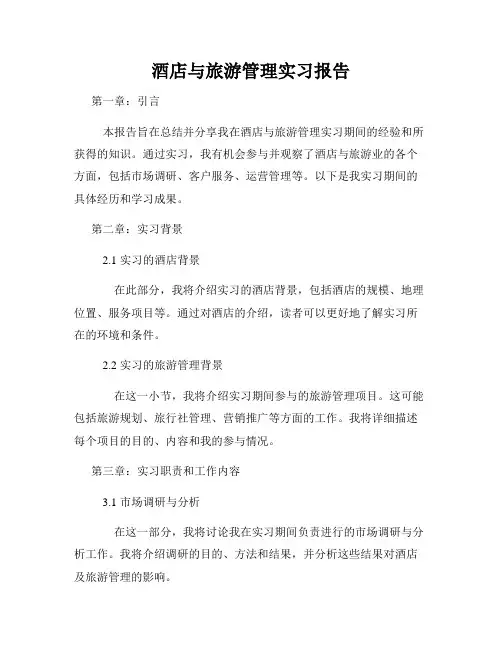 酒店与旅游管理实习报告

第一章：引言

本报告旨在总结并分享我在酒店与旅游管理实习期间的经验和所获得的知识。通过实习，我有机会参与并观察了酒店与旅游业的各个方面，包括市场调研、客户服务、运营管理等。以下是我实习期间的具体经历和学习成果。

第二章：实习背景

2.1 实习的酒店背景

在此部分，我将介绍实习的酒店背景，包括酒店的规模、地理位置、服务项目等。通过对酒店的介绍，读者可以更好地了解实习所在的环境和条件。

2.2 实习的旅游管理背景

在这一小节，我将介绍实习期间参与的旅游管理项目。这可能包括旅游规划、旅行社管理、营销推广等方面的工作。我将详细描述每个项目的目的、内容和我的参与情况。

第三章：实习职责和工作内容

3.1 市场调研与分析

在这一部分，我将讨论我在实习期间负责进行的市场调研与分析工作。我将介绍调研的目的、方法和结果，并分析这些结果对酒店及旅游管理的影响。